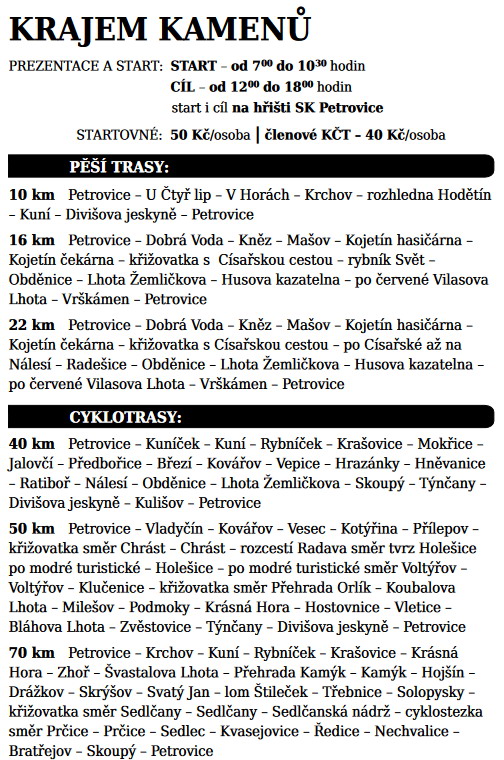 KRAJEM KAMENŮ

PREZENTACE A START: START – od $7^{00}$ do $10^{30}$ hodin
CÍL – od $12^{00}$ do $18^{00}$ hodin
start i cíl na hřišti SK Petrovice

STARTOVNÉ: 50 Kč/osoba | členové KČT – 40 Kč/osoba

PĚŠÍ TRASY:

10 km Petrovice – U Čtyř lip – V Horách – Krchov – rozhledna Hodětín – Kuní – Divišova jeskyně – Petrovice

16 km Petrovice – Dobrá Voda – Kněz – Mašov – Kojetín hasičárna – Kojetín čekárna – křižovatka s Císařskou cestou – rybník Svět – Obděnice – Lhota Žemličkova – Husova kazatelna – po červené Vilasova Lhota – Vrškámen – Petrovice

22 km Petrovice – Dobrá Voda – Kněz – Mašov – Kojetín hasičárna – Kojetín čekárna – křižovatka s Císařskou cestou – po Císařské až na Nálesí – Radešice – Obděnice – Lhota Žemličkova – Husova kazatelna – po červené Vilasova Lhota – Vrškámen – Petrovice

CYKLOTRASY:

40 km Petrovice – Kuníček – Kuní – Rybníček – Krašovice – Mokřice – Jalovčí – Předbořice – Březí – Kovářov – Vepice – Hrazánky – Hněvanice – Ratiboř – Nálesí – Obděnice – Lhota Žemličkova – Skoupý – Týnčany – Divišova jeskyně – Kulišov – Petrovice

50 km Petrovice – Vladyčín – Kovářov – Vesec – Kotýřina – Přílepov – křižovatka směr Chrást – Chrást – rozcestí Radava směr tvrz Holešice po modré turistické – Holešice – po modré turistické směr Voltýřov – Voltýřov – Klučenice – křižovatka směr Přehrada Orlík – Koubalova Lhota – Milešov – Podmoky – Krásná Hora – Hostovnice – Vletice – Bláhova Lhota – Zvěstovice – Týnčany – Divišova jeskyně – Petrovice

70 km Petrovice – Krchov – Kuní – Rybníček – Krašovice – Krásná Hora – Zhoř – Švastalova Lhota – Přehrada Kamýk – Kamýk – Hojšín – Drážkov – Skrýšov – Svatý Jan – lom Štileček – Třebnice – Solopysky – křižovatka směr Sedlčany – Sedlčany – Sedlčanská nádrž – cyklostezka směr Prčice – Prčice – Sedlec – Kvasejovice – Ředice – Nechvalice – Bratřejov – Skoupý – Petrovice